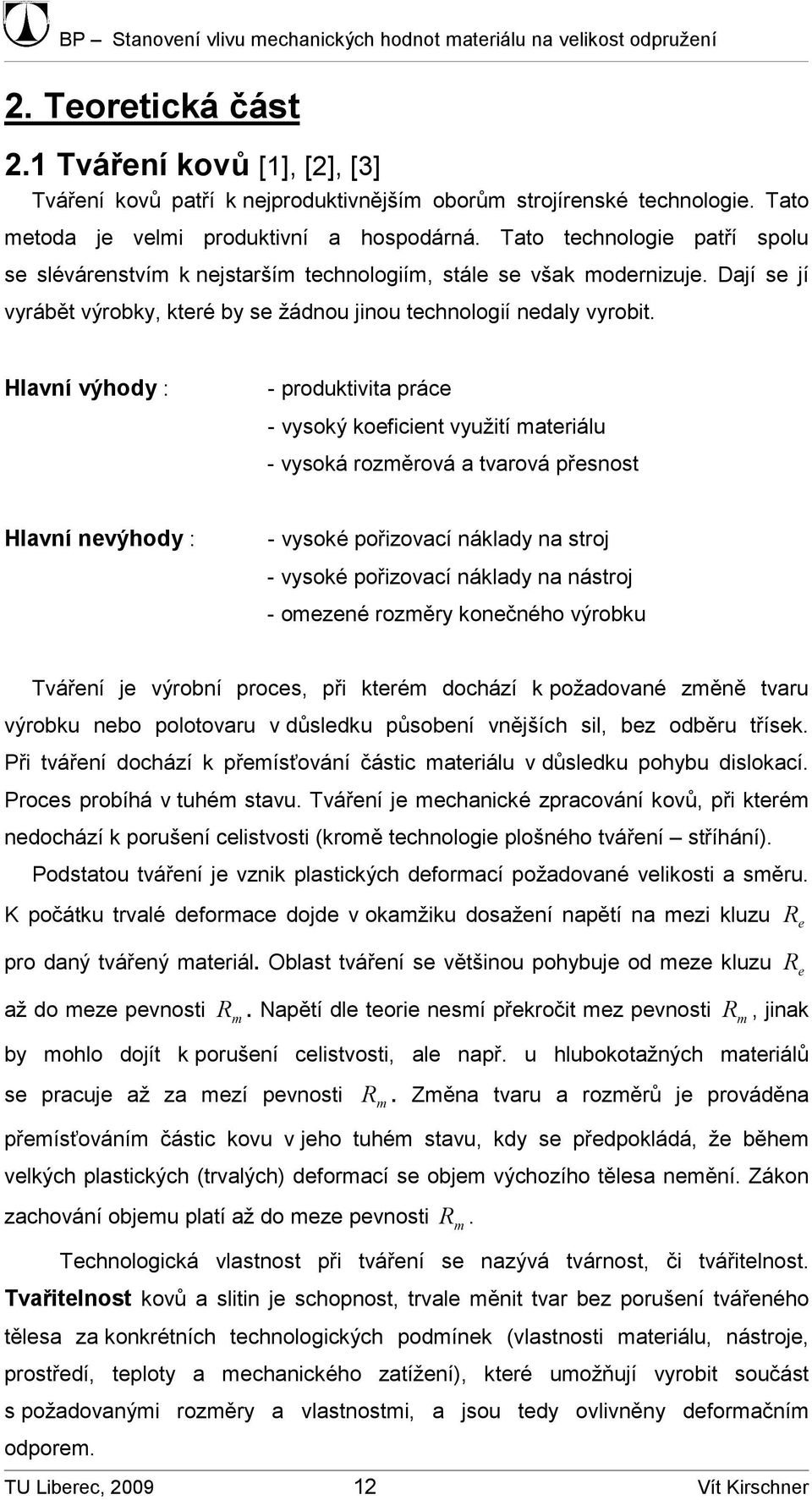 BP – Stanovení vlivu mechanických hodnot materiálu na velikost odpružení

2. Teoretická část

2.1 Tváření kovů [1], [2], [3]

Tváření kovů patří k nejproduktivnějším oborům strojírenské technologie. Tato metoda je velmi produktivní a hospodárná. Tato technologie patří spolu se slévárenstvím k nejstarším technologiím, stále se však modernizuje. Dají se jí vyrábět výrobky, které by se žádnou jinou technologií nedaly vyrobit.

Hlavní výhody : - produktivita práce
- vysoký koeficient využití materiálu
- vysoká rozměrová a tvarová přesnost

Hlavní nevýhody : - vysoké pořizovací náklady na stroj
- vysoké pořizovací náklady na nástroj
- omezené rozměry konečného výrobku

Tváření je výrobní proces, při kterém dochází k požadované změně tvaru výrobku nebo polotovaru v důsledku působení vnějších sil, bez odběru třísek. Při tváření dochází k přemísťování částic materiálu v důsledku pohybu dislokací. Proces probíhá v tuhém stavu. Tváření je mechanické zpracování kovů, při kterém nedochází k porušení celistvosti (kromě technologie plošného tváření – stříhání).

Podstatou tváření je vznik plastických deformací požadované velikosti a směru. K počátku trvalé deformace dojde v okamžiku dosažení napětí na mezi kluzu $R_e$ pro daný tvářený materiál. Oblast tváření se většinou pohybuje od meze kluzu $R_e$ až do meze pevnosti $R_m$. Napětí dle teorie nesmí překročit mez pevnosti $R_m$, jinak by mohlo dojít k porušení celistvosti, ale např. u hlubokotažných materiálů se pracuje až za mezí pevnosti $R_m$. Změna tvaru a rozměrů je prováděna přemísťováním částic kovu v jeho tuhém stavu, kdy se předpokládá, že během velkých plastických (trvalých) deformací se objem výchozího tělesa nemění. Zákon zachování objemu platí až do meze pevnosti $R_m$.

Technologická vlastnost při tváření se nazývá tvárnost, či tvářitelnost. Tvařitelnost kovů a slitin je schopnost, trvale měnit tvar bez porušení tvářeného tělesa za konkrétních technologických podmínek (vlastnosti materiálu, nástroje, prostředí, teploty a mechanického zatížení), které umožňují vyrobit součást s požadovanými rozměry a vlastnostmi, a jsou tedy ovlivněny deformačním odporem.

TU Liberec, 2009 12 Vít Kirschner